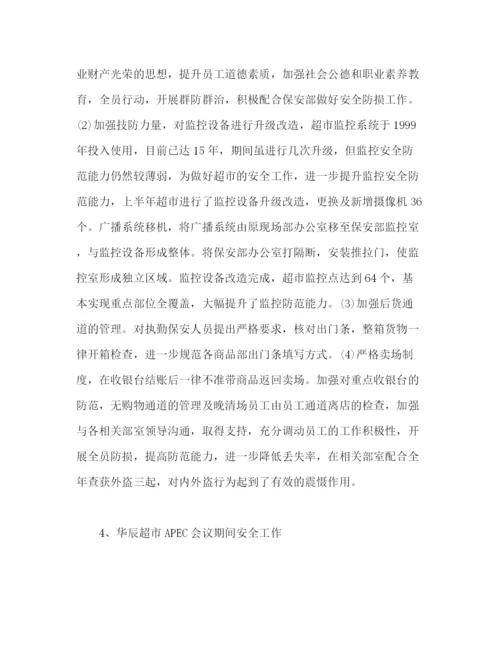 业财产光荣的思想，提升员工道德素质，加强社会公德和职业素养教育，全员行动，开展群防群治，积极配合保安部做好安全防损工作。⑵加强技防力量，对监控设备进行升级改造，超市监控系统于1999年投入使用，目前已达15年，期间虽进行几次升级，但监控安全防范能力仍然较薄弱，为做好超市的安全工作，进一步提升监控安全防范能力，上半年超市进行了监控设备升级改造，更换及新增摄像机36个。广播系统移机，将广播系统由原现场部办公室移至保安部监控室，与监控设备形成整体。将保安部办公室打隔断，安装推拉门，使监控室形成独立区域。监控设备改造完成，超市监控点达到64个，基本实现重点部位全覆盖，大幅提升了监控防范能力。⑶加强后货通道的管理。对执勤保安人员提出严格要求，核对出门条，整箱货物一律开箱检查，进一步规范各商品部出门条填写方式。⑷严格卖场制度，在收银台结账后一律不准带商品返回卖场。加强对重点收银台的防范，无购物通道的管理及晚清场员工由员工通道离店的检查，加强与各相关部室领导沟通，取得支持，充分调动员工的工作积极性，开展全员防损，提高防范能力，进一步降低丢失率，在相关部室配合全年查获外盗三起，对内外盗行为起到了有效的震慑作用。

4、华辰超市APEC会议期间安全工作